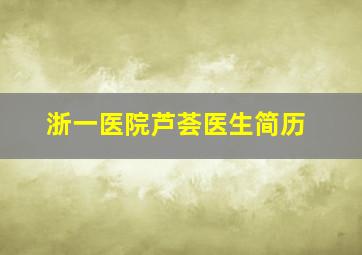 浙一医院芦荟医生简历